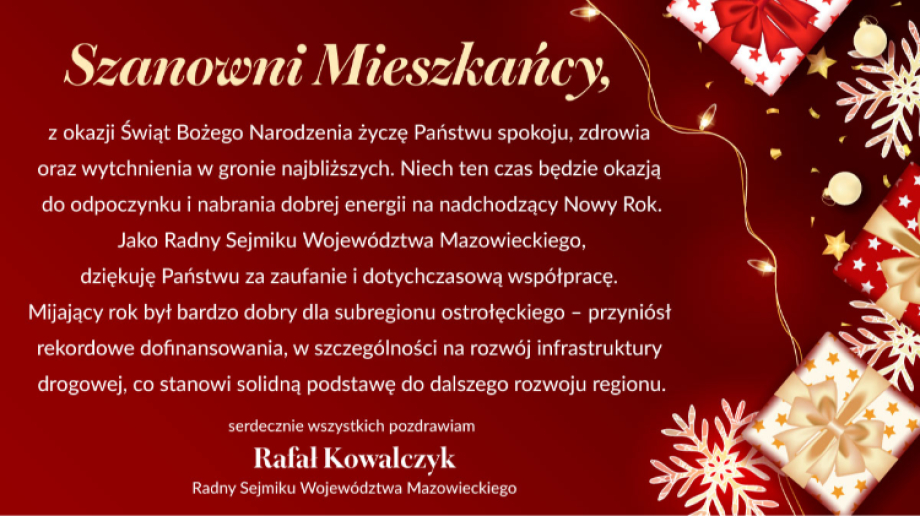 Szanowni Mieszkańcy,

z okazji Świąt Bożego Narodzenia życzę Państwu spokoju, zdrowia oraz wytchnienia w gronie najbliższych. Niech ten czas będzie okazją do odpoczynku i nabrania dobrej energii na nadchodzący Nowy Rok. Jako Radny Sejmiku Województwa Mazowieckiego, dziękuję Państwu za zaufanie i dotychczasową współpracę. Mijający rok był bardzo dobry dla subregionu ostrołęckiego – przyniósł rekordowe dofinansowania, w szczególności na rozwój infrastruktury drogowej, co stanowi solidną podstawę do dalszego rozwoju regionu.

serdecznie wszystkich pozdrawiam

Rafał Kowalczyk

Radny Sejmiku Województwa Mazowieckiego